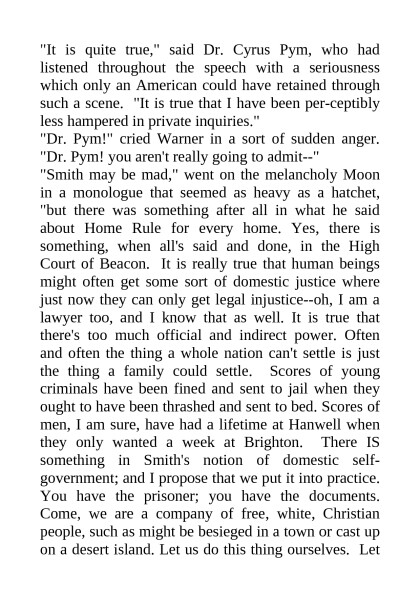 "It is quite true," said Dr. Cyrus Pym, who had listened throughout the speech with a seriousness which only an American could have retained through such a scene. "It is true that I have been per-ceptibly less hampered in private inquiries."
"Dr. Pym!" cried Warner in a sort of sudden anger. "Dr. Pym! you aren't really going to admit--"
"Smith may be mad," went on the melancholy Moon in a monologue that seemed as heavy as a hatchet, "but there was something after all in what he said about Home Rule for every home. Yes, there is something, when all's said and done, in the High Court of Beacon. It is really true that human beings might often get some sort of domestic justice where just now they can only get legal injustice--oh, I am a lawyer too, and I know that as well. It is true that there's too much official and indirect power. Often and often the thing a whole nation can't settle is just the thing a family could settle. Scores of young criminals have been fined and sent to jail when they ought to have been thrashed and sent to bed. Scores of men, I am sure, have had a lifetime at Hanwell when they only wanted a week at Brighton. There IS something in Smith's notion of domestic self-government; and I propose that we put it into practice. You have the prisoner; you have the documents. Come, we are a company of free, white, Christian people, such as might be besieged in a town or cast up on a desert island. Let us do this thing ourselves. Let